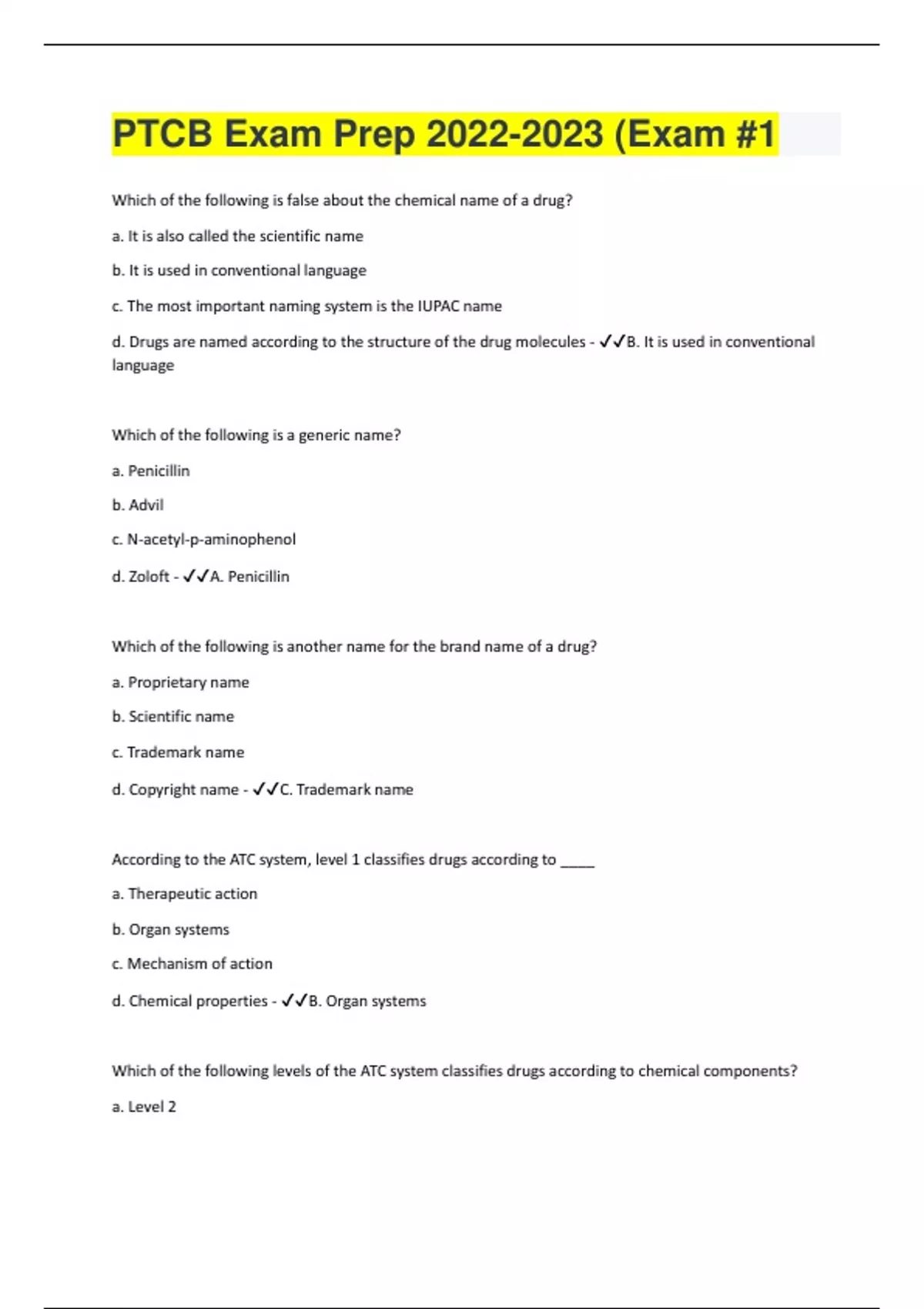 PTCB Exam Prep 2022-2023 (Exam #1

Which of the following is false about the chemical name of a drug?

a. It is also called the scientific name

b. It is used in conventional language

c. The most important naming system is the IUPAC name

d. Drugs are named according to the structure of the drug molecules - ✓✓B. It is used in conventional language

Which of the following is a generic name?

a. Penicillin

b. Advil

c. N-acetyl-p-aminophenol

d. Zoloft - ✓✓A. Penicillin

Which of the following is another name for the brand name of a drug?

a. Proprietary name

b. Scientific name

c. Trademark name

d. Copyright name - ✓✓C. Trademark name

According to the ATC system, level 1 classifies drugs according to _____

a. Therapeutic action

b. Organ systems

c. Mechanism of action

d. Chemical properties - ✓✓B. Organ systems

Which of the following levels of the ATC system classifies drugs according to chemical components?

a. Level 2